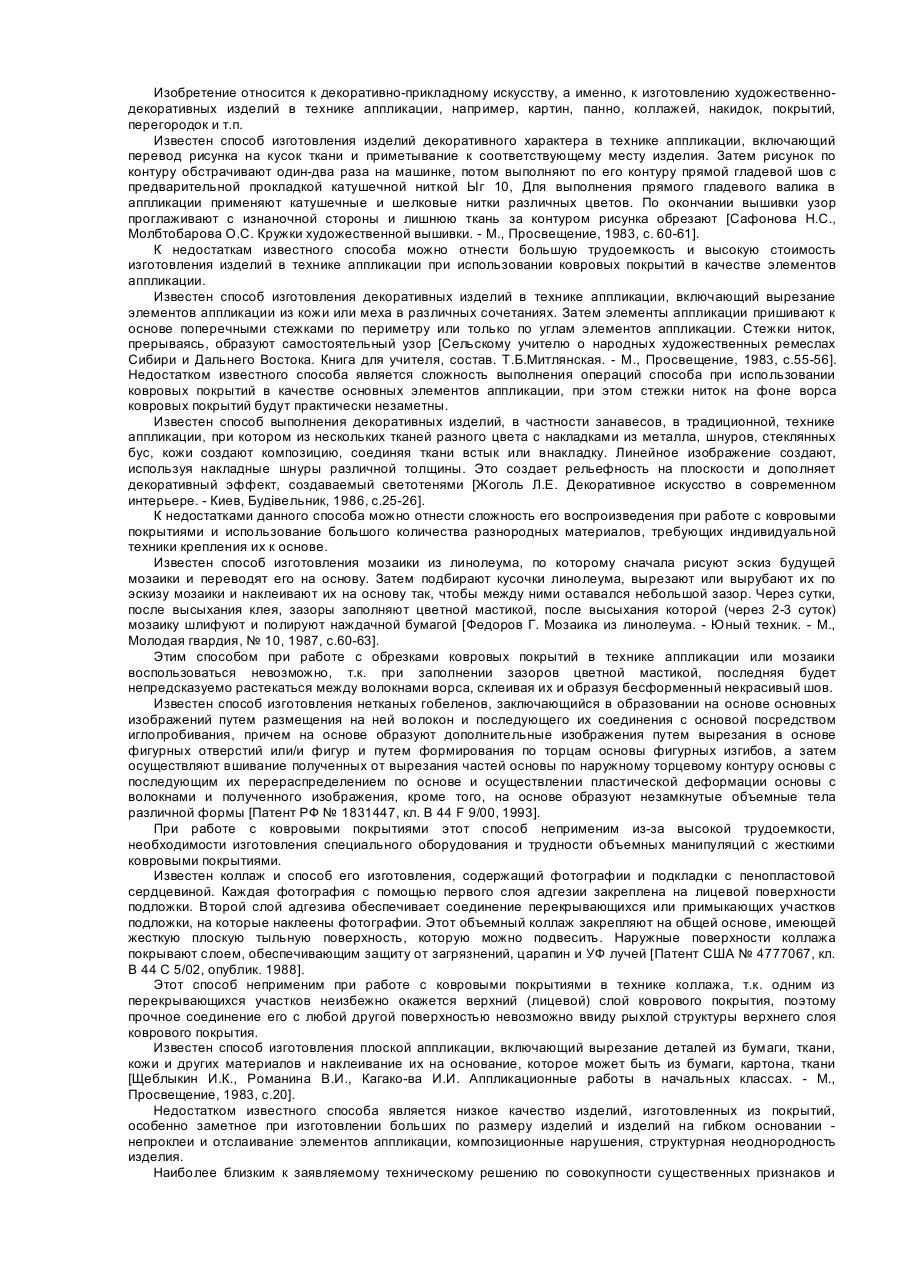 Изобретение относится к декоративно-прикладному искусству, а именно, к изготовлению художественно-декоративных изделий в технике аппликации, например, картин, панно, коллажей, накидок, покрытий, перегородок и т.п.

Известен способ изготовления изделий декоративного характера в технике аппликации, включающий перевод рисунка на кусок ткани и приметывание к соответствующему месту изделия. Затем рисунок по контуру обстрачивают один-два раза на машинке, потом выполняют по его контуру прямой гладевой шов с предварительной прокладкой катушечной ниткой Ыг 10, Для выполнения прямого гладевого валика в аппликации применяют катушечные и шелковые нитки различных цветов. По окончании вышивки узор проглаживают с изнаночной стороны и лишнюю ткань за контуром рисунка обрезают [Сафонова Н.С., Молбтобарова О.С. Кружки художественной вышивки. - М., Просвещение, 1983, с. 60-61].

К недостаткам известного способа можно отнести большую трудоемкость и высокую стоимость изготовления изделий в технике аппликации при использовании ковровых покрытий в качестве элементов аппликации.

Известен способ изготовления декоративных изделий в технике аппликации, включающий вырезание элементов аппликации из кожи или меха в различных сочетаниях. Затем элементы аппликации пришивают к основе поперечными стежками по периметру или только по углам элементов аппликации. Стежки ниток, прерываясь, образуют самостоятельный узор [Сельскому учителю о народных художественных ремеслах Сибири и Дальнего Востока. Книга для учителя, состав. Т.Б.Митлянская. - М., Просвещение, 1983, с.55-56]. Недостатком известного способа является сложность выполнения операций способа при использовании ковровых покрытий в качестве основных элементов аппликации, при этом стежки ниток на фоне ворса ковровых покрытий будут практически незаметны.

Известен способ выполнения декоративных изделий, в частности занавесов, в традиционной, технике аппликации, при котором из нескольких тканей разного цвета с накладками из металла, шнуров, стеклянных бус, кожи создают композицию, соединяя ткани встык или внакладку. Линейное изображение создают, используя накладные шнуры различной толщины. Это создает рельефность на плоскости и дополняет декоративный эффект, создаваемый светотенями [Жоголь Л.Е. Декоративное искусство в современном интерьере. - Киев, Будiвельник, 1986, с.25-26].

К недостатками данного способа можно отнести сложность его воспроизведения при работе с ковровыми покрытиями и использование большого количества разнородных материалов, требующих индивидуальной техники крепления их к основе.

Известен способ изготовления мозаики из линолеума, по которому сначала рисуют эскиз будущей мозаики и переводят его на основу. Затем подбирают кусочки линолеума, вырезают или вырубают их по эскизу мозаики и наклеивают их на основу так, чтобы между ними оставался небольшой зазор. Через сутки, после высыхания клея, зазоры заполняют цветной мастикой, после высыхания которой (через 2-3 суток) мозаику шлифуют и полируют наждачной бумагой [Федоров Г. Мозаика из линолеума. - Юный техник. - М., Молодая гвардия, № 10, 1987, с.60-63].

Этим способом при работе с обрезками ковровых покрытий в технике аппликации или мозаики воспользоваться невозможно, т.к. при заполнении зазоров цветной мастикой, последняя будет непредсказуемо растекаться между волокнами ворса, склеивая их и образуя бесформенный некрасивый шов.

Известен способ изготовления нетканых гобеленов, заключающийся в образовании на основе основных изображений путем размещения на ней волокон и последующего их соединения с основой посредством иглопробивания, причем на основе образуют дополнительные изображения путем вырезания в основе фигурных отверстий или/и фигур и путем формирования по торцам основы фигурных изгибов, а затем осуществляют вшивание полученных от вырезания частей основы по наружному торцевому контуру основы с последующим их перераспределением по основе и осуществлении пластической деформации основы с волокнами и полученного изображения, кроме того, на основе образуют незамкнутые объемные тела различной формы [Патент РФ № 1831447, кл. В 44 F 9/00, 1993].

При работе с ковровыми покрытиями этот способ неприменим из-за высокой трудоемкости, необходимости изготовления специального оборудования и трудности объемных манипуляций с жесткими ковровыми покрытиями.

Известен коллаж и способ его изготовления, содержащий фотографии и подкладки с пенопластовой сердцевиной. Каждая фотография с помощью первого слоя адгезии закреплена на лицевой поверхности подложки. Второй слой адгезива обеспечивает соединение перекрывающихся или примыкающих участков подложки, на которые наклеены фотографии. Этот объемный коллаж закрепляют на общей основе, имеющей жесткую плоскую тыльную поверхность, которую можно подвесить. Наружные поверхности коллажа покрывают слоем, обеспечивающим защиту от загрязнений, царапин и УФ лучей [Патент США № 4777067, кл. В 44 С 5/02, опублик. 1988].

Этот способ неприменим при работе с ковровыми покрытиями в технике коллажа, т.к. одним из перекрывающихся участков неизбежно окажется верхний (лицевой) слой коврового покрытия, поэтому прочное соединение его с любой другой поверхностью невозможно ввиду рыхлой структуры верхнего слоя коврового покрытия.

Известен способ изготовления плоской аппликации, включающий вырезание деталей из бумаги, ткани, кожи и других материалов и наклеивание их на основание, которое может быть из бумаги, картона, ткани [Щеблыкин И.К., Романина В.И., Кагако-ва И.И. Аппликационные работы в начальных классах. - М., Просвещение, 1983, с.20].

Недостатком известного способа является низкое качество изделий, изготовленных из покрытий, особенно заметное при изготовлении больших по размеру изделий и изделий на гибком основании - непроклеи и отслаивание элементов аппликации, композиционные нарушения, структурная неоднородность изделия.

Наиболее близким к заявляемому техническому решению по совокупности существенных признаков и